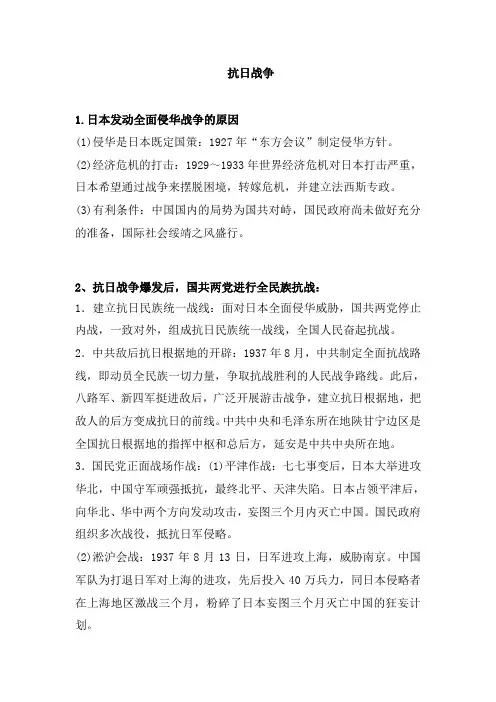 抗日战争

1.日本发动全面侵华战争的原因

(1)侵华是日本既定国策：1927年“东方会议”制定侵华方针。

(2)经济危机的打击：1929～1933年世界经济危机对日本打击严重，日本希望通过战争来摆脱困境，转嫁危机，并建立法西斯专政。

(3)有利条件：中国国内的局势为国共对峙，国民政府尚未做好充分的准备，国际社会绥靖之风盛行。

2、抗日战争爆发后，国共两党进行全民族抗战：

1．建立抗日民族统一战线：面对日本全面侵华威胁，国共两党停止内战，一致对外，组成抗日民族统一战线，全国人民奋起抗战。

2．中共敌后抗日根据地的开辟：1937年8月，中共制定全面抗战路线，即动员全民族一切力量，争取抗战胜利的人民战争路线。此后，八路军、新四军挺进敌后，广泛开展游击战争，建立抗日根据地，把敌人的后方变成抗日的前线。中共中央和毛泽东所在地陕甘宁边区是全国抗日根据地的指挥中枢和总后方，延安是中共中央所在地。

3．国民党正面战场作战：(1)平津作战：七七事变后，日本大举进攻华北，中国守军顽强抵抗，最终北平、天津失陷。日本占领平津后，向华北、华中两个方向发动攻击，妄图三个月内灭亡中国。国民政府组织多次战役，抵抗日军侵略。

(2)淞沪会战：1937年8月13日，日军进攻上海，威胁南京。中国军队为打退日军对上海的进攻，先后投入40万兵力，同日本侵略者在上海地区激战三个月，粉碎了日本妄图三个月灭亡中国的狂妄计划。